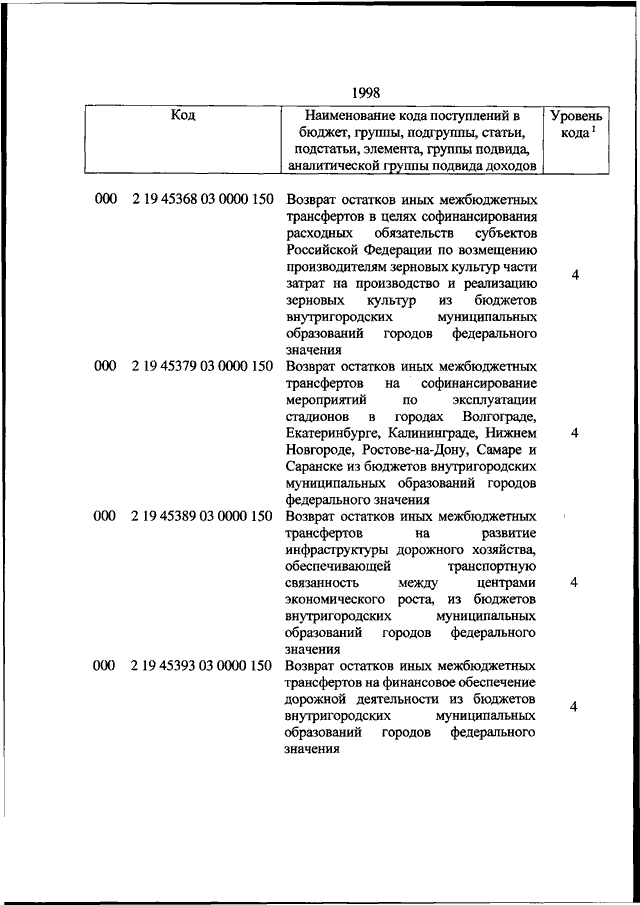 1998

| Код | Наименование кода поступлений в бюджет, группы, подгруппы, статьи, подстатьи, элемента, группы подвида, аналитической группы подвида доходов | Уровень кода $^1$ |
|---|---|---|
| 000 2 19 45368 03 0000 150 | Возврат остатков иных межбюджетных трансфертов в целях софинансирования расходных обязательств субъектов Российской Федерации по возмещению производителям зерновых культур части затрат на производство и реализацию зерновых культур из бюджетов внутригородских муниципальных образований городов федерального значения | 4 |
| 000 2 19 45379 03 0000 150 | Возврат остатков иных межбюджетных трансфертов на софинансирование мероприятий по эксплуатации стадионов в городах Волгограде, Екатеринбурге, Калининграде, Нижнем Новгороде, Ростове-на-Дону, Самаре и Саранске из бюджетов внутригородских муниципальных образований городов федерального значения | 4 |
| 000 2 19 45389 03 0000 150 | Возврат остатков иных межбюджетных трансфертов на развитие инфраструктуры дорожного хозяйства, обеспечивающей транспортную связанность между центрами экономического роста, из бюджетов внутригородских муниципальных образований городов федерального значения | 4 |
| 000 2 19 45393 03 0000 150 | Возврат остатков иных межбюджетных трансфертов на финансовое обеспечение дорожной деятельности из бюджетов внутригородских муниципальных образований городов федерального значения | 4 |